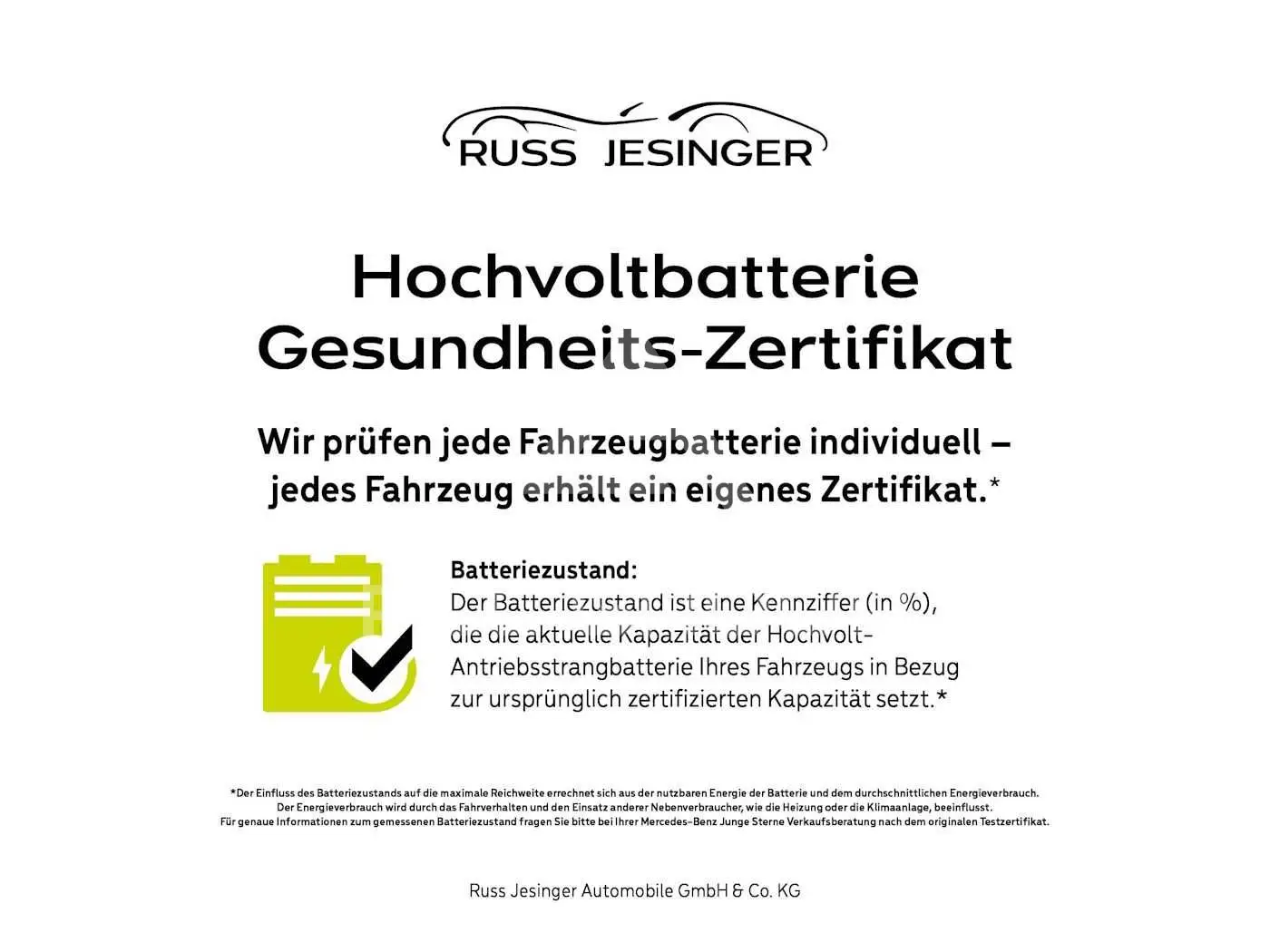 RUSS JESINGER

Hochvoltbatterie Gesundheits-Zertifikat

Wir prüfen jede Fahrzeugbatterie individuell – jedes Fahrzeug erhält ein eigenes Zertifikat.*

Batteriezustand:
Der Batteriezustand ist eine Kennziffer (in %), die die aktuelle Kapazität der Hochvolt-Antriebsstrangbatterie Ihres Fahrzeugs in Bezug zur ursprünglich zertifizierten Kapazität setzt.*

*Der Einfluss des Batteriezustands auf die maximale Reichweite errechnet sich aus der nutzbaren Energie der Batterie und dem durchschnittlichen Energieverbrauch. Der Energieverbrauch wird durch das Fahrverhalten und den Einsatz anderer Nebenverbraucher, wie die Heizung oder die Klimaanlage, beeinflusst. Für genaue Informationen zum gemessenen Batteriezustand fragen Sie bitte bei Ihrer Mercedes-Benz Junge Sterne Verkaufsberatung nach dem originalen Testzertifikat.

Russ Jesinger Automobile GmbH & Co. KG